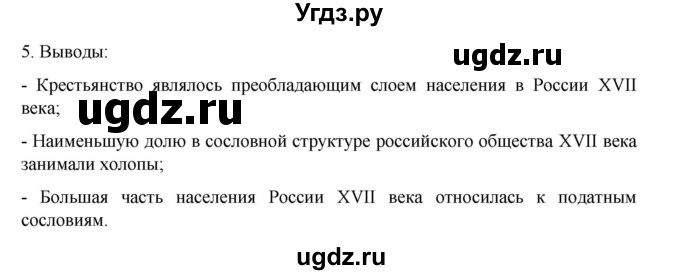 Угдз.ру

5. Выводы:

ugdz.ru

- Крестьянство являлось преобладающим слоем населения в России XVII века;

ugdz.ru

- Наименьшую долю в сословной структуре российского общества XVII века занимали холопы;

- Большая часть населения России XVII века относилась к податным сословиям.

ugdz.ru